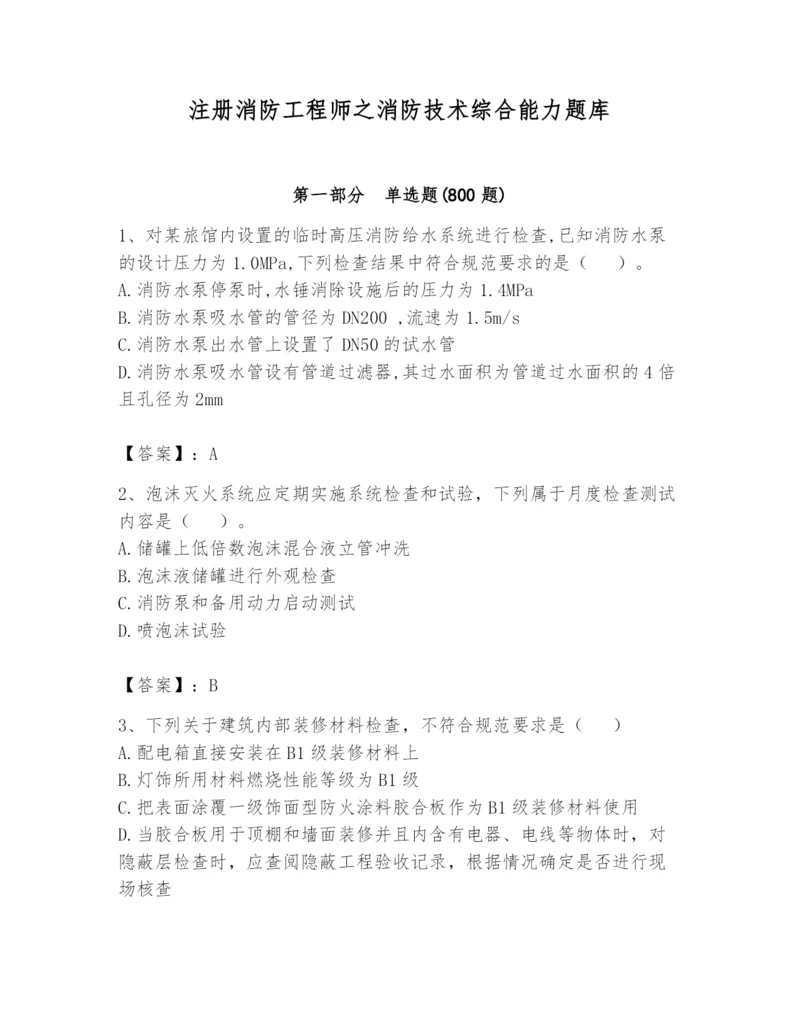 注册消防工程师之消防技术综合能力题库

第一部分 单选题(800 题)

1、对某旅馆内设置的临时高压消防给水系统进行检查,已知消防水泵的设计压力为 1.0MPa,下列检查结果中符合规范要求的是（ ）。
A.消防水泵停泵时,水锤消除设施后的压力为 1.4MPa
B.消防水泵吸水管的管径为 DN200 ,流速为 1.5m/s
C.消防水泵出水管上设置了 DN50 的试水管
D.消防水泵吸水管设有管道过滤器,其过水面积为管道过水面积的 4 倍且孔径为 2mm

【答案】：A

2、泡沫灭火系统应定期实施系统检查和试验，下列属于月度检查测试内容是（ ）。
A.储罐上低倍数泡沫混合液立管冲洗
B.泡沫液储罐进行外观检查
C.消防泵和备用动力启动测试
D.喷泡沫试验

【答案】：B

3、下列关于建筑内部装修材料检查，不符合规范要求是（ ）
A.配电箱直接安装在 B1 级装修材料上
B.灯饰所用材料燃烧性能等级为 B1 级
C.把表面涂覆一级饰面型防火涂料胶合板作为 B1 级装修材料使用
D.当胶合板用于顶棚和墙面装修并且内含有电器、电线等物体时，对隐蔽层检查时，应查阅隐蔽工程验收记录，根据情况确定是否进行现场核查